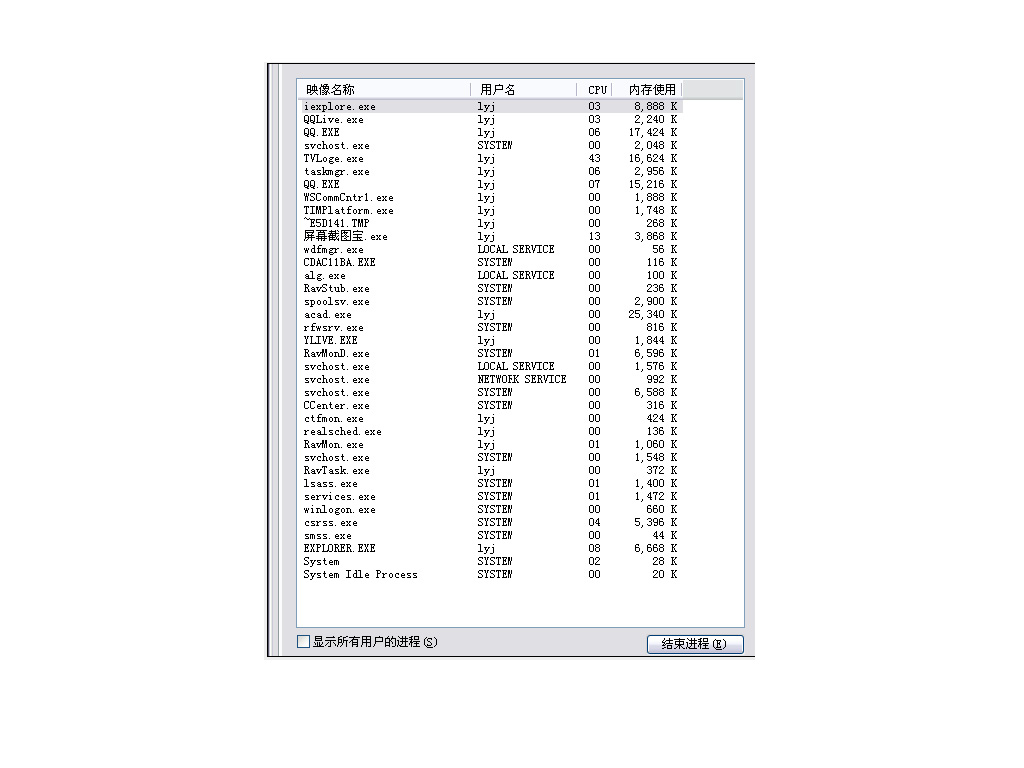 | 映像名称 | 用户名 | CPU | 内存使用 |
|---|---|---|---|
| iexplore.exe | lyj | 03 | 8,888 K |
| QQLive.exe | lyj | 03 | 2,240 K |
| QQ.EXE | lyj | 06 | 17,424 K |
| svchost.exe | SYSTEM | 00 | 2,048 K |
| TVLoge.exe | lyj | 43 | 16,624 K |
| taskmgr.exe | lyj | 06 | 2,956 K |
| QQ.EXE | lyj | 07 | 15,216 K |
| WSCommCntr1.exe | lyj | 00 | 1,888 K |
| TIMPlatform.exe | lyj | 00 | 1,748 K |
| ~E5D141.TMP | lyj | 00 | 268 K |
| 屏幕截图宝.exe | lyj | 13 | 3,868 K |
| wdfmgr.exe | LOCAL SERVICE | 00 | 56 K |
| CDAC11BA.EXE | SYSTEM | 00 | 116 K |
| alg.exe | LOCAL SERVICE | 00 | 100 K |
| RavStub.exe | SYSTEM | 00 | 236 K |
| spoolsv.exe | SYSTEM | 00 | 2,900 K |
| acad.exe | lyj | 00 | 25,340 K |
| rfwsrv.exe | SYSTEM | 00 | 816 K |
| YLIVE.EXE | lyj | 00 | 1,844 K |
| RavMonD.exe | SYSTEM | 01 | 6,596 K |
| svchost.exe | LOCAL SERVICE | 00 | 1,576 K |
| svchost.exe | NETWORK SERVICE | 00 | 992 K |
| svchost.exe | SYSTEM | 00 | 6,588 K |
| CCenter.exe | SYSTEM | 00 | 316 K |
| ctfmon.exe | lyj | 00 | 424 K |
| realsched.exe | lyj | 00 | 136 K |
| RavMon.exe | lyj | 01 | 1,060 K |
| svchost.exe | SYSTEM | 00 | 1,548 K |
| RavTask.exe | lyj | 00 | 372 K |
| lsass.exe | SYSTEM | 01 | 1,400 K |
| services.exe | SYSTEM | 01 | 1,472 K |
| winlogon.exe | SYSTEM | 00 | 660 K |
| csrss.exe | SYSTEM | 04 | 5,396 K |
| smss.exe | SYSTEM | 00 | 44 K |
| EXPLORER.EXE | lyj | 08 | 6,668 K |
| System | SYSTEM | 02 | 28 K |
| System Idle Process | SYSTEM | 00 | 20 K |

显示所有用户的进程(S)

结束进程(E)